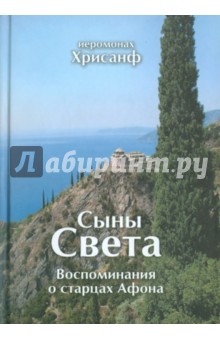 иеромонах
Хрисанф

Лабиринт.ру

Сыны
Света

Воспоминания
о старцах Афона